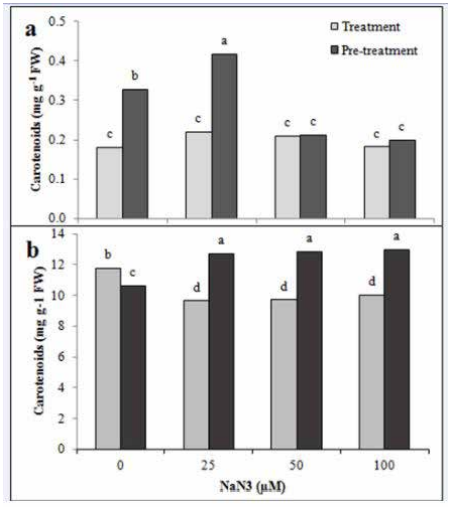 a

Treatment
Pre-treatment

Carotenoids (mg g$^{-1}$ FW)

0.5
0.4
0.3
0.2
0.1
0.0

c b c a c c c c

b

Carotenoids (mg g-1 FW)

14
12
10
8
6
4
2
0

b c d a d a d a

0 25 50 100

NaN3 (µM)